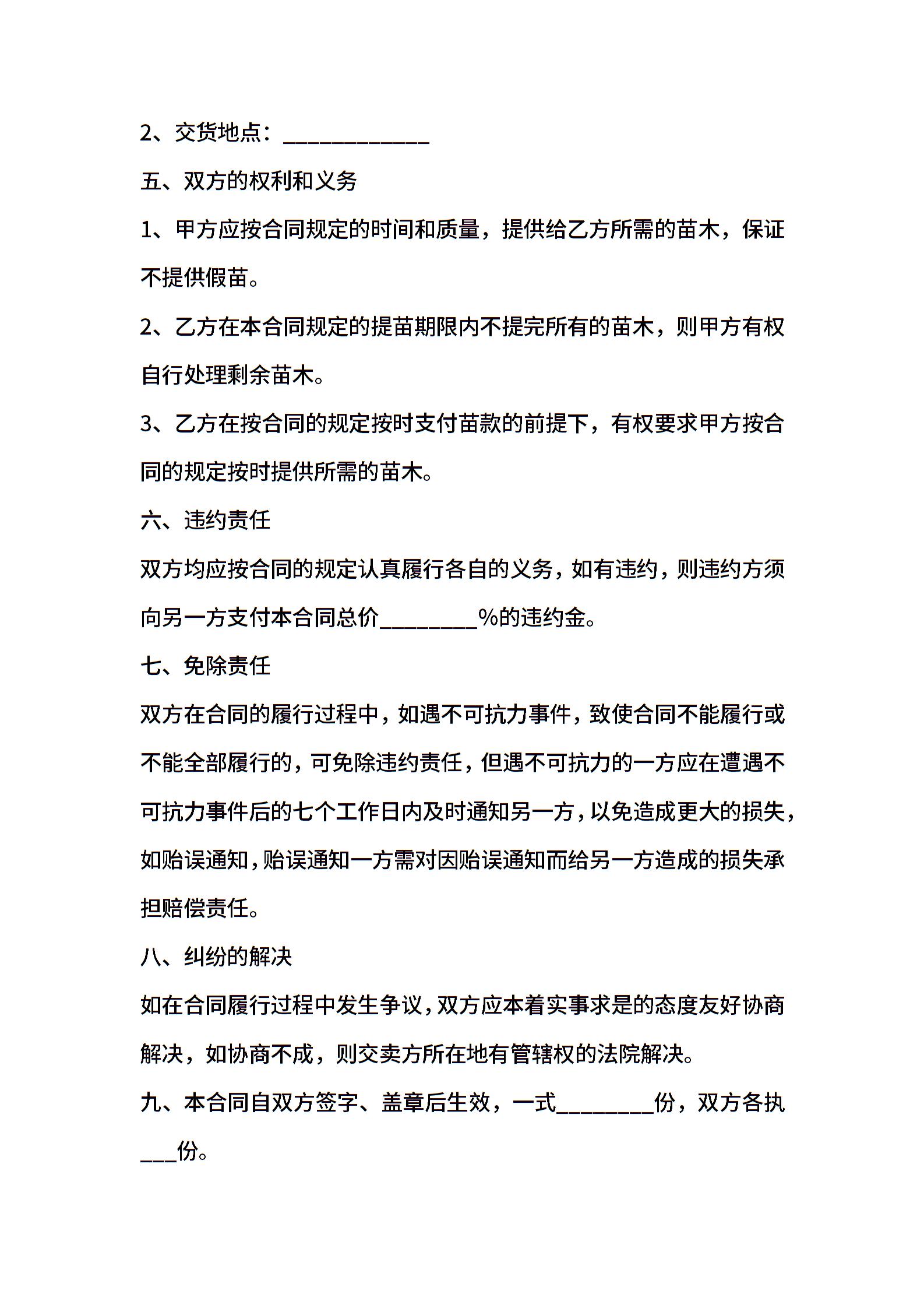 2、交货地点：____________

五、双方的权利和义务

1、甲方应按合同规定的时间和质量，提供给乙方所需的苗木，保证不提供假苗。

2、乙方在本合同规定的提苗期限内不提完所有的苗木，则甲方有权自行处理剩余苗木。

3、乙方在按合同的规定按时支付苗款的前提下，有权要求甲方按合同的规定按时提供所需的苗木。

六、违约责任

双方均应按合同的规定认真履行各自的义务，如有违约，则违约方须向另一方支付本合同总价________%的违约金。

七、免除责任

双方在合同的履行过程中，如遇不可抗力事件，致使合同不能履行或不能全部履行的，可免除违约责任，但遇不可抗力的一方应在遭遇不可抗力事件后的七个工作日内及时通知另一方，以免造成更大的损失，如贻误通知，贻误通知一方需对因贻误通知而给另一方造成的损失承担赔偿责任。

八、纠纷的解决

如在合同履行过程中发生争议，双方应本着实事求是的态度友好协商解决，如协商不成，则交卖方所在地有管辖权的法院解决。

九、本合同自双方签字、盖章后生效，一式________份，双方各执___份。